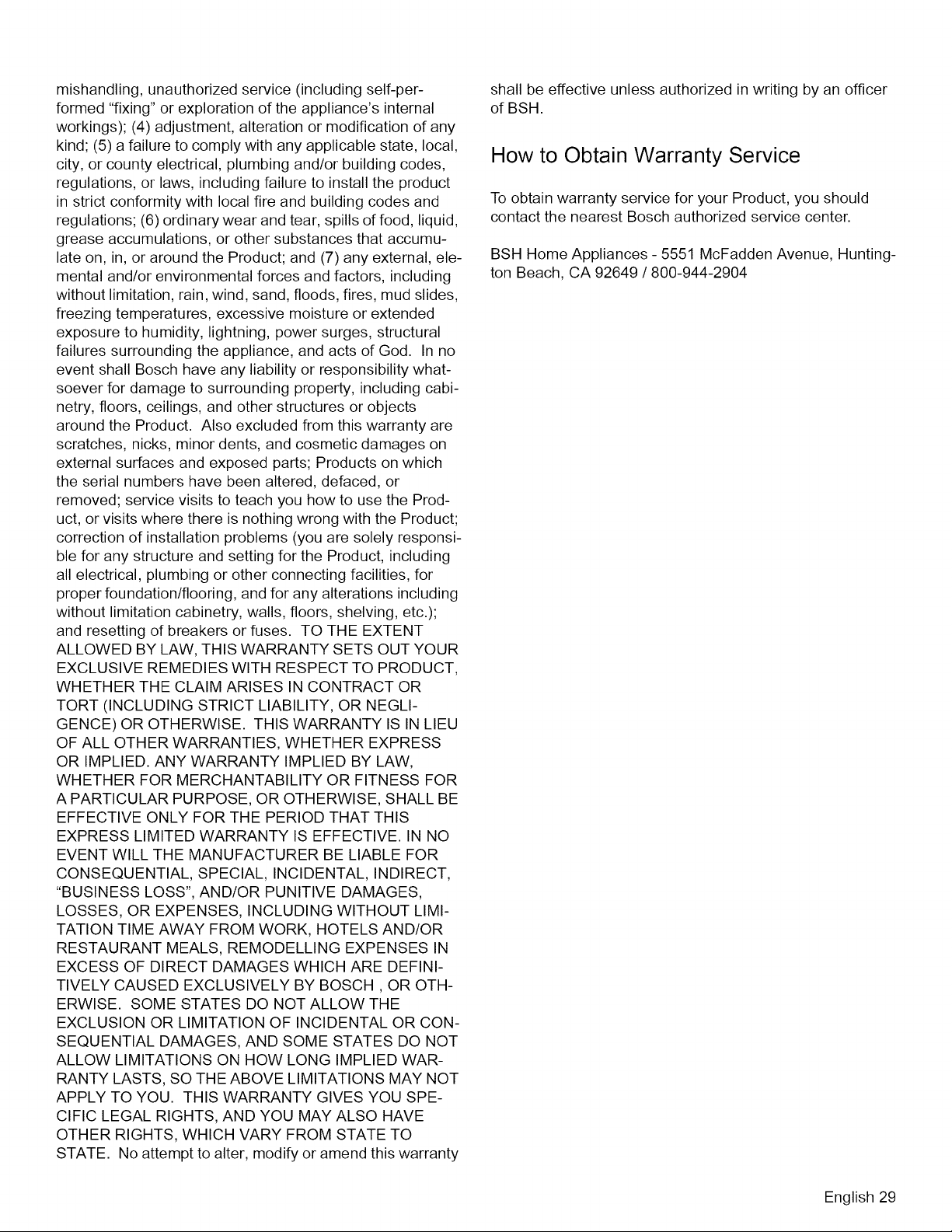 mishandling, unauthorized service (including self-performed "fixing" or exploration of the appliance's internal workings); (4) adjustment, alteration or modification of any kind; (5) a failure to comply with any applicable state, local, city, or county electrical, plumbing and/or building codes, regulations, or laws, including failure to install the product in strict conformity with local fire and building codes and regulations; (6) ordinary wear and tear, spills of food, liquid, grease accumulations, or other substances that accumulate on, in, or around the Product; and (7) any external, elemental and/or environmental forces and factors, including without limitation, rain, wind, sand, floods, fires, mud slides, freezing temperatures, excessive moisture or extended exposure to humidity, lightning, power surges, structural failures surrounding the appliance, and acts of God. In no event shall Bosch have any liability or responsibility whatsoever for damage to surrounding property, including cabinetry, floors, ceilings, and other structures or objects around the Product. Also excluded from this warranty are scratches, nicks, minor dents, and cosmetic damages on external surfaces and exposed parts; Products on which the serial numbers have been altered, defaced, or removed; service visits to teach you how to use the Product, or visits where there is nothing wrong with the Product; correction of installation problems (you are solely responsible for any structure and setting for the Product, including all electrical, plumbing or other connecting facilities, for proper foundation/flooring, and for any alterations including without limitation cabinetry, walls, floors, shelving, etc.); and resetting of breakers or fuses. TO THE EXTENT ALLOWED BY LAW, THIS WARRANTY SETS OUT YOUR EXCLUSIVE REMEDIES WITH RESPECT TO PRODUCT, WHETHER THE CLAIM ARISES IN CONTRACT OR TORT (INCLUDING STRICT LIABILITY, OR NEGLIGENCE) OR OTHERWISE. THIS WARRANTY IS IN LIEU OF ALL OTHER WARRANTIES, WHETHER EXPRESS OR IMPLIED. ANY WARRANTY IMPLIED BY LAW, WHETHER FOR MERCHANTABILITY OR FITNESS FOR A PARTICULAR PURPOSE, OR OTHERWISE, SHALL BE EFFECTIVE ONLY FOR THE PERIOD THAT THIS EXPRESS LIMITED WARRANTY IS EFFECTIVE. IN NO EVENT WILL THE MANUFACTURER BE LIABLE FOR CONSEQUENTIAL, SPECIAL, INCIDENTAL, INDIRECT, "BUSINESS LOSS", AND/OR PUNITIVE DAMAGES, LOSSES, OR EXPENSES, INCLUDING WITHOUT LIMITATION TIME AWAY FROM WORK, HOTELS AND/OR RESTAURANT MEALS, REMODELLING EXPENSES IN EXCESS OF DIRECT DAMAGES WHICH ARE DEFINITIVELY CAUSED EXCLUSIVELY BY BOSCH , OR OTHERWISE. SOME STATES DO NOT ALLOW THE EXCLUSION OR LIMITATION OF INCIDENTAL OR CONSEQUENTIAL DAMAGES, AND SOME STATES DO NOT ALLOW LIMITATIONS ON HOW LONG IMPLIED WARRANTY LASTS, SO THE ABOVE LIMITATIONS MAY NOT APPLY TO YOU. THIS WARRANTY GIVES YOU SPECIFIC LEGAL RIGHTS, AND YOU MAY ALSO HAVE OTHER RIGHTS, WHICH VARY FROM STATE TO STATE. No attempt to alter, modify or amend this warranty shall be effective unless authorized in writing by an officer of BSH.

How to Obtain Warranty Service

To obtain warranty service for your Product, you should contact the nearest Bosch authorized service center.

BSH Home Appliances - 5551 McFadden Avenue, Huntington Beach, CA 92649 / 800-944-2904

English 29